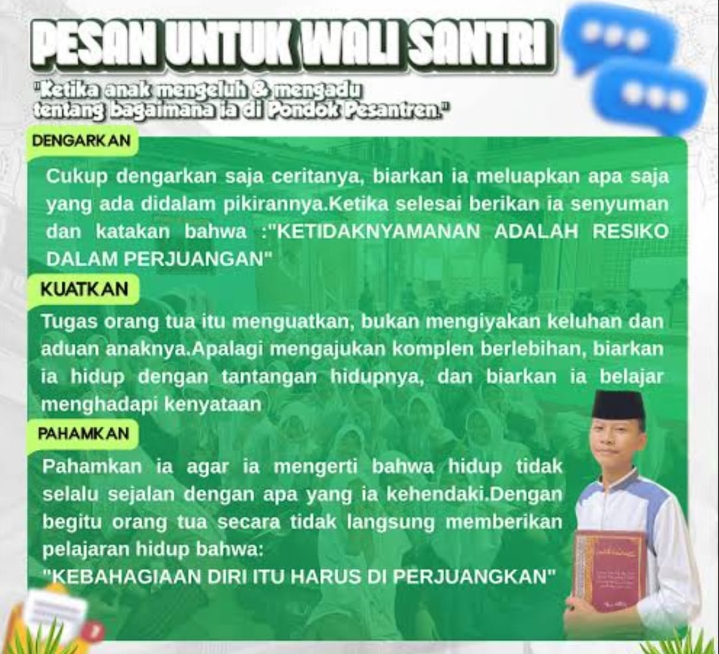 PESAN UNTUK WALI SANTRI

"Ketika anak mengeluh & mengadu tentang bagaimana ia di Pondok Pesantren."

DENGARKAN

Cukup dengarkan saja ceritanya, biarkan ia meluapkan apa saja yang ada didalam pikirannya.Ketika selesai berikan ia senyuman dan katakan bahwa :"KETIDAKNYAMANAN ADALAH RESIKO DALAM PERJUANGAN"

KUATKAN

Tugas orang tua itu menguatkan, bukan mengiyakan keluhan dan aduan anaknya.Apalagi mengajukan komplen berlebihan, biarkan ia hidup dengan tantangan hidupnya, dan biarkan ia belajar menghadapi kenyataan

PAHAMKAN

Pahamkan ia agar ia mengerti bahwa hidup tidak selalu sejalan dengan apa yang ia kehendaki.Dengan begitu orang tua secara tidak langsung memberikan pelajaran hidup bahwa:

"KEBAHAGIAAN DIRI ITU HARUS DI PERJUANGKAN"